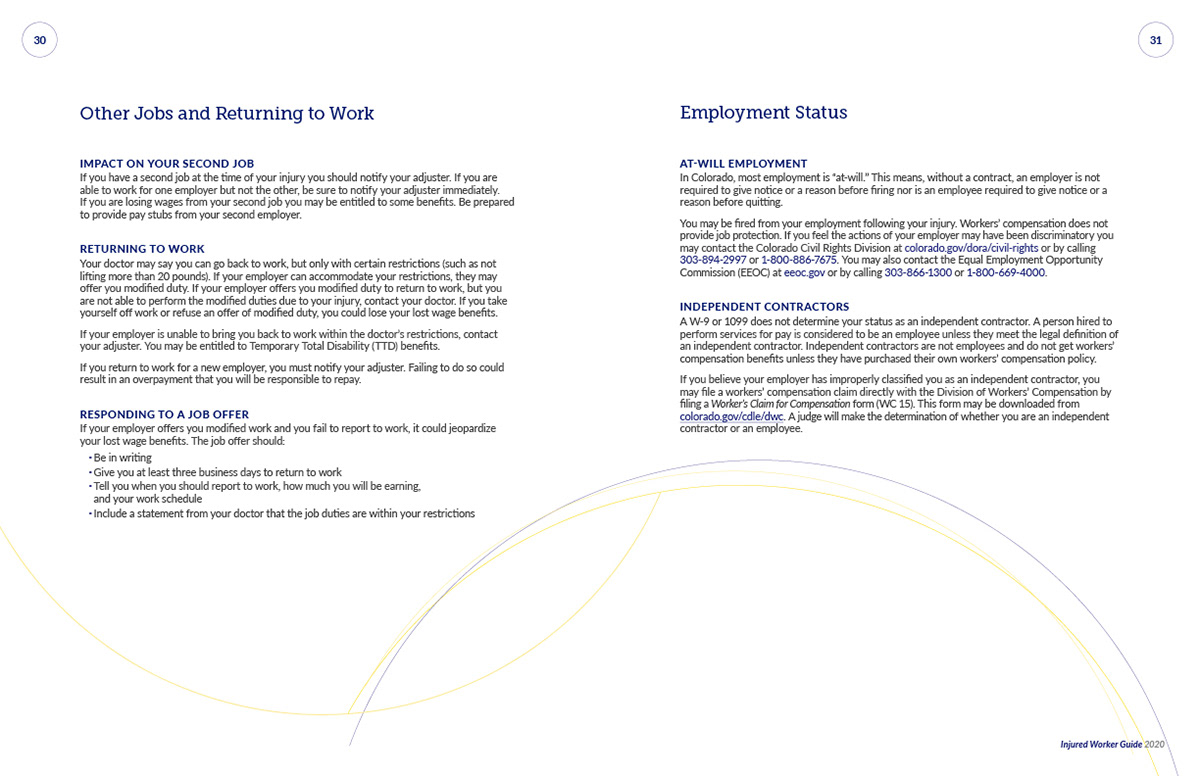 30

Other Jobs and Returning to Work

IMPACT ON YOUR SECOND JOB
If you have a second job at the time of your injury you should notify your adjuster. If you are able to work for one employer but not the other, be sure to notify your adjuster immediately. If you are losing wages from your second job you may be entitled to some benefits. Be prepared to provide pay stubs from your second employer.

RETURNING TO WORK
Your doctor may say you can go back to work, but only with certain restrictions (such as not lifting more than 20 pounds). If your employer can accommodate your restrictions, they may offer you modified duty. If your employer offers you modified duty to return to work, but you are not able to perform the modified duties due to your injury, contact your doctor. If you take yourself off work or refuse an offer of modified duty, you could lose your lost wage benefits.

If your employer is unable to bring you back to work within the doctor's restrictions, contact your adjuster. You may be entitled to Temporary Total Disability (TTD) benefits.

If you return to work for a new employer, you must notify your adjuster. Failing to do so could result in an overpayment that you will be responsible to repay.

RESPONDING TO A JOB OFFER
If your employer offers you modified work and you fail to report to work, it could jeopardize your lost wage benefits. The job offer should:
• Be in writing
• Give you at least three business days to return to work
• Tell you when you should report to work, how much you will be earning, and your work schedule
• Include a statement from your doctor that the job duties are within your restrictions

31

Employment Status

AT-WILL EMPLOYMENT
In Colorado, most employment is "at-will." This means, without a contract, an employer is not required to give notice or a reason before firing nor is an employee required to give notice or a reason before quitting.

You may be fired from your employment following your injury. Workers' compensation does not provide job protection. If you feel the actions of your employer may have been discriminatory you may contact the Colorado Civil Rights Division at colorado.gov/dora/civil-rights or by calling 303-894-2997 or 1-800-886-7675. You may also contact the Equal Employment Opportunity Commission (EEOC) at eeoc.gov or by calling 303-866-1300 or 1-800-669-4000.

INDEPENDENT CONTRACTORS
A W-9 or 1099 does not determine your status as an independent contractor. A person hired to perform services for pay is considered to be an employee unless they meet the legal definition of an independent contractor. Independent contractors are not employees and do not get workers' compensation benefits unless they have purchased their own workers' compensation policy.

If you believe your employer has improperly classified you as an independent contractor, you may file a workers' compensation claim directly with the Division of Workers' Compensation by filing a Worker's Claim for Compensation form (WC 15). This form may be downloaded from colorado.gov/cdle/dwc. A judge will make the determination of whether you are an independent contractor or an employee.

Injured Worker Guide 2020